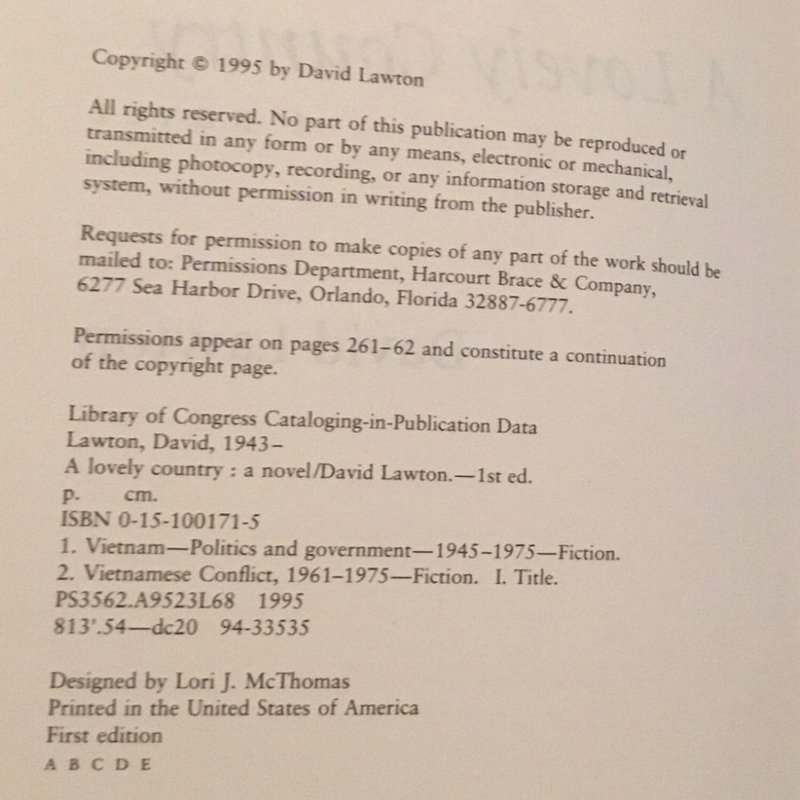 Copyright © 1995 by David Lawton

All rights reserved. No part of this publication may be reproduced or transmitted in any form or by any means, electronic or mechanical, including photocopy, recording, or any information storage and retrieval system, without permission in writing from the publisher.

Requests for permission to make copies of any part of the work should be mailed to: Permissions Department, Harcourt Brace & Company, 6277 Sea Harbor Drive, Orlando, Florida 32887-6777.

Permissions appear on pages 261–62 and constitute a continuation of the copyright page.

Library of Congress Cataloging-in-Publication Data
Lawton, David, 1943–
A lovely country : a novel/David Lawton.—1st ed.
p. cm.
ISBN 0-15-100171-5
1. Vietnam—Politics and government—1945–1975—Fiction.
2. Vietnamese Conflict, 1961–1975—Fiction. I. Title.
PS3562.A9523L68 1995
813'.54—dc20 94-33535

Designed by Lori J. McThomas
Printed in the United States of America
First edition
A B C D E